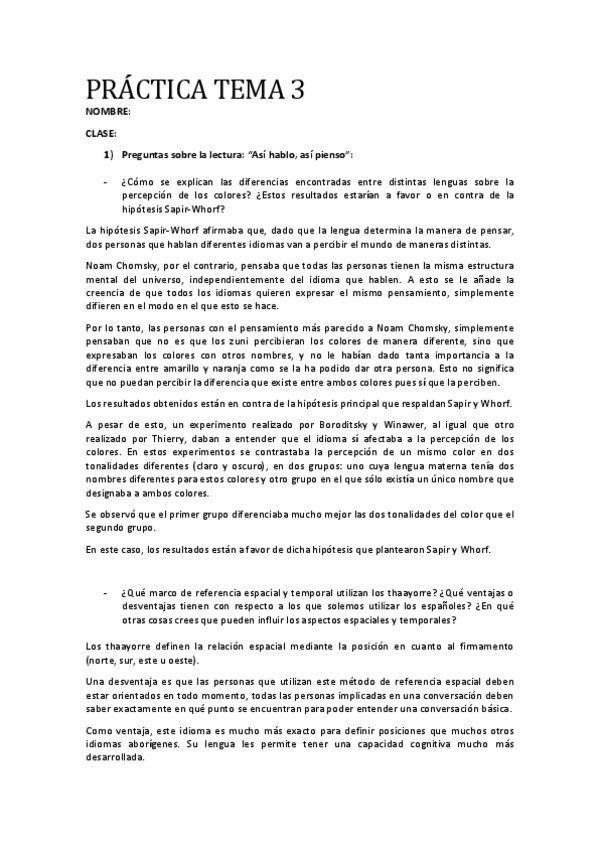 PRÁCTICA TEMA 3

NOMBRE:

CLASE:

1) Preguntas sobre la lectura: "Así hablo, así pienso":

- ¿Cómo se explican las diferencias encontradas entre distintas lenguas sobre la percepción de los colores? ¿Estos resultados estarían a favor o en contra de la hipótesis Sapir-Whorf?

La hipótesis Sapir-Whorf afirmaba que, dado que la lengua determina la manera de pensar, dos personas que hablan diferentes idiomas van a percibir el mundo de maneras distintas.

Noam Chomsky, por el contrario, pensaba que todas las personas tienen la misma estructura mental del universo, independientemente del idioma que hablen. A esto se le añade la creencia de que todos los idiomas quieren expresar el mismo pensamiento, simplemente difieren en el modo en el que esto se hace.

Por lo tanto, las personas con el pensamiento más parecido a Noam Chomsky, simplemente pensaban que no es que los zuni percibieran los colores de manera diferente, sino que expresaban los colores con otros nombres, y no le habían dado tanta importancia a la diferencia entre amarillo y naranja como se la ha podido dar otra persona. Esto no significa que no puedan percibir la diferencia que existe entre ambos colores pues sí que la perciben.

Los resultados obtenidos están en contra de la hipótesis principal que respaldan Sapir y Whorf.

A pesar de esto, un experimento realizado por Boroditsky y Winawer, al igual que otro realizado por Thierry, daban a entender que el idioma sí afectaba a la percepción de los colores. En estos experimentos se contrastaba la percepción de un mismo color en dos tonalidades diferentes (claro y oscuro), en dos grupos: uno cuya lengua materna tenía dos nombres diferentes para estos colores y otro grupo en el que sólo existía un único nombre que designaba a ambos colores.

Se observó que el primer grupo diferenciaba mucho mejor las dos tonalidades del color que el segundo grupo.

En este caso, los resultados están a favor de dicha hipótesis que plantearon Sapir y Whorf.

- ¿Qué marco de referencia espacial y temporal utilizan los thaayorre? ¿Qué ventajas o desventajas tienen con respecto a los que solemos utilizar los españoles? ¿En qué otras cosas crees que pueden influir los aspectos espaciales y temporales?

Los thaayorre definen la relación espacial mediante la posición en cuanto al firmamento (norte, sur, este u oeste).

Una desventaja es que las personas que utilizan este método de referencia espacial deben estar orientados en todo momento, todas las personas implicadas en una conversación deben saber exactamente en qué punto se encuentran para poder entender una conversación básica.

Como ventaja, este idioma es mucho más exacto para definir posiciones que muchos otros idiomas aborígenes. Su lengua les permite tener una capacidad cognitiva mucho más desarrollada.